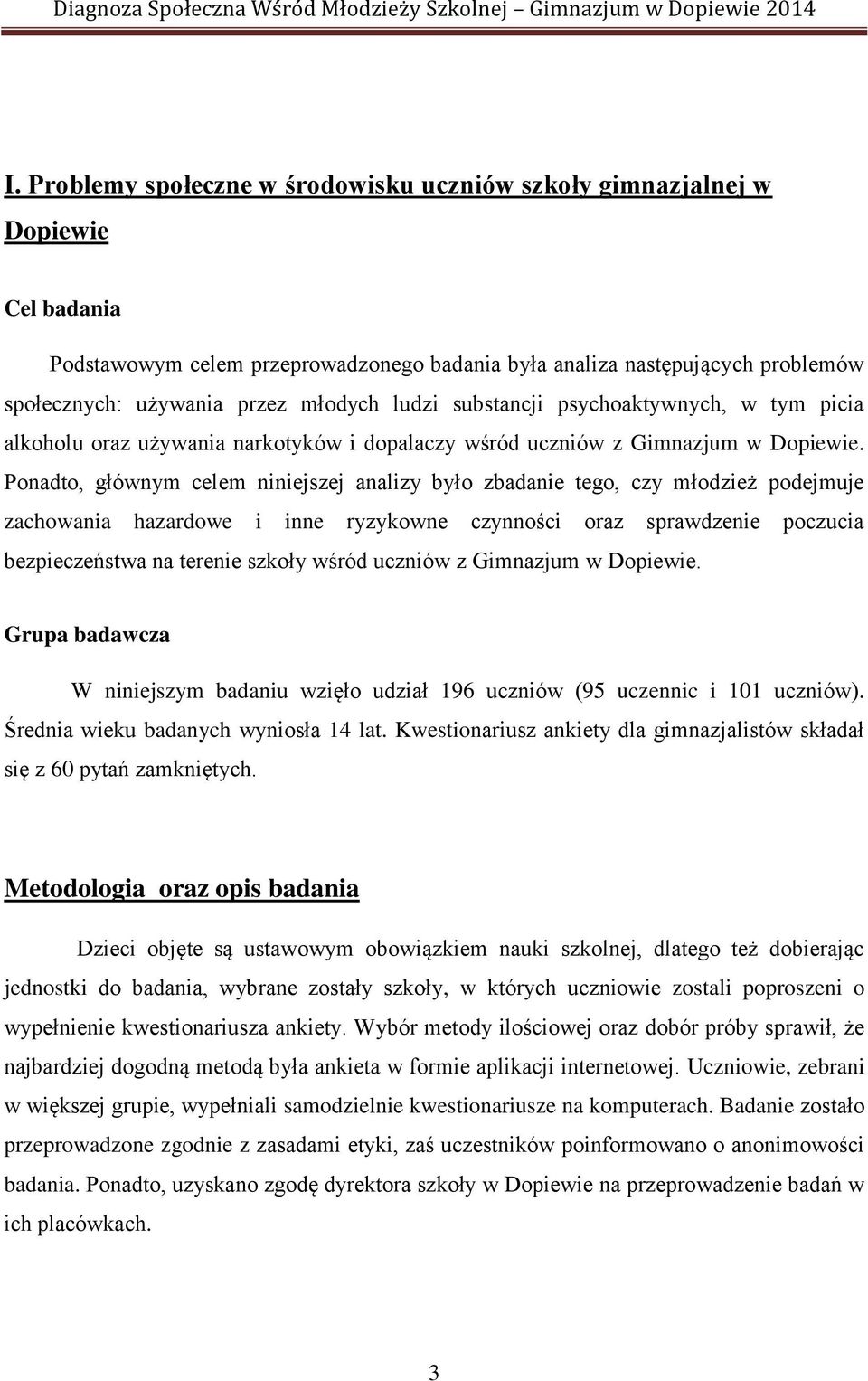 Diagnoza Społeczna Wśród Młodzieży Szkolnej – Gimnazjum w Dopiewie 2014

I. Problemy społeczne w środowisku uczniów szkoły gimnazjalnej w Dopiewie

Cel badania

Podstawowym celem przeprowadzonego badania była analiza następujących problemów społecznych: używania przez młodych ludzi substancji psychoaktywnych, w tym picia alkoholu oraz używania narkotyków i dopalaczy wśród uczniów z Gimnazjum w Dopiewie. Ponadto, głównym celem niniejszej analizy było zbadanie tego, czy młodzież podejmuje zachowania hazardowe i inne ryzykowne czynności oraz sprawdzenie poczucia bezpieczeństwa na terenie szkoły wśród uczniów z Gimnazjum w Dopiewie.

Grupa badawcza

W niniejszym badaniu wzięło udział 196 uczniów (95 uczennic i 101 uczniów). Średnia wieku badanych wyniosła 14 lat. Kwestionariusz ankiety dla gimnazjalistów składał się z 60 pytań zamkniętych.

Metodologia oraz opis badania

Dzieci objęte są ustawowym obowiązkiem nauki szkolnej, dlatego też dobierając jednostki do badania, wybrane zostały szkoły, w których uczniowie zostali poproszeni o wypełnienie kwestionariusza ankiety. Wybór metody ilościowej oraz dobór próby sprawił, że najbardziej dogodną metodą była ankieta w formie aplikacji internetowej. Uczniowie, zebrani w większej grupie, wypełniali samodzielnie kwestionariusze na komputerach. Badanie zostało przeprowadzone zgodnie z zasadami etyki, zaś uczestników poinformowano o anonimowości badania. Ponadto, uzyskano zgodę dyrektora szkoły w Dopiewie na przeprowadzenie badań w ich placówkach.

3